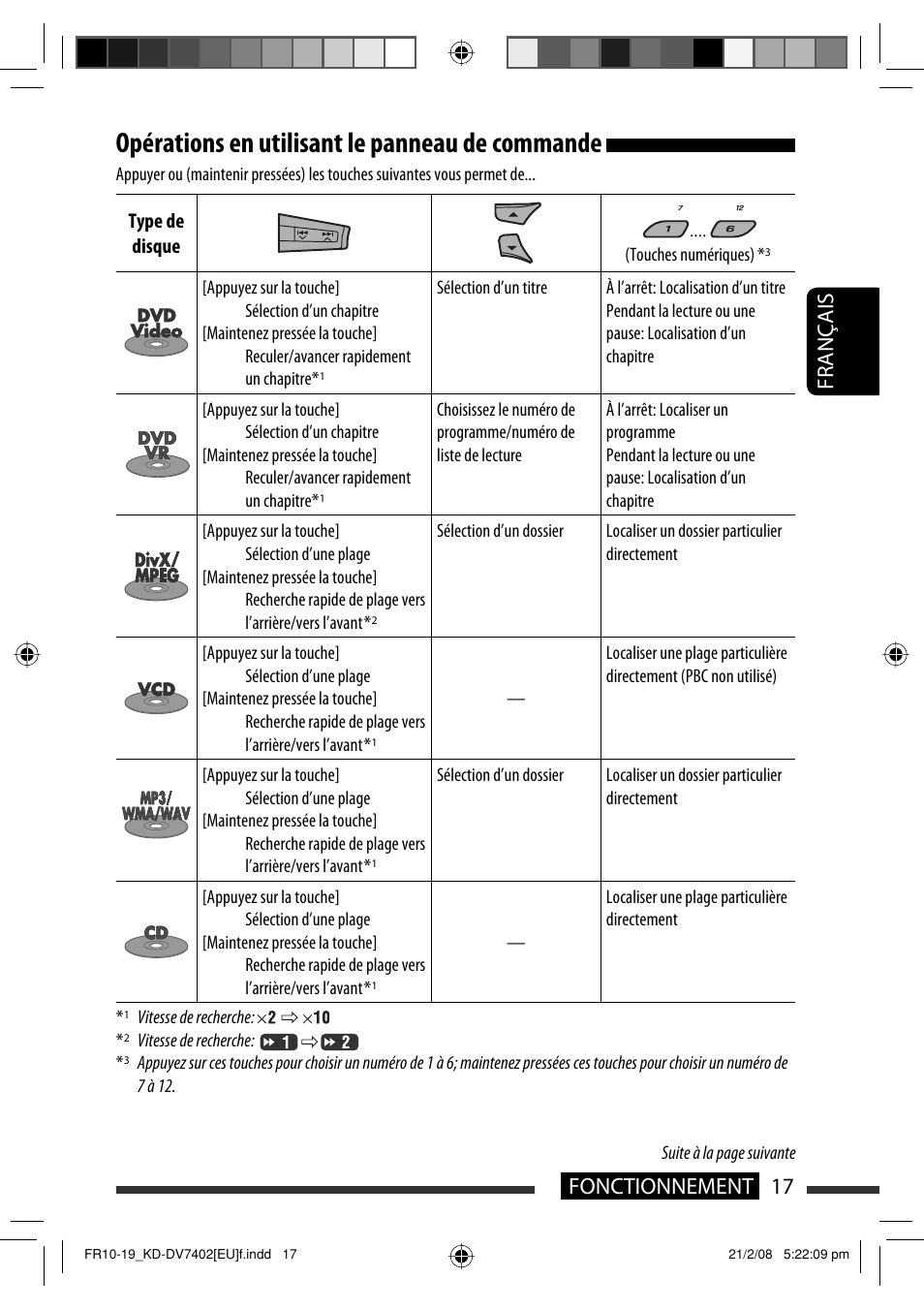 Opérations en utilisant le panneau de commande

Appuyer ou (maintenir pressées) les touches suivantes vous permet de...

| Type de disque | | | 7 12 1 .... 6 (Touches numériques) *3 |
|---|---|---|---|
| DVD Video | [Appuyez sur la touche] Sélection d'un chapitre [Maintenez pressée la touche] Reculer/avancer rapidement un chapitre*1 | Sélection d'un titre | À l'arrêt: Localisation d'un titre Pendant la lecture ou une pause: Localisation d'un chapitre |
| DVD VR | [Appuyez sur la touche] Sélection d'un chapitre [Maintenez pressée la touche] Reculer/avancer rapidement un chapitre*1 | Choisissez le numéro de programme/numéro de liste de lecture | À l'arrêt: Localiser un programme Pendant la lecture ou une pause: Localisation d'un chapitre |
| DivX/ MPEG | [Appuyez sur la touche] Sélection d'une plage [Maintenez pressée la touche] Recherche rapide de plage vers l'arrière/vers l'avant*2 | Sélection d'un dossier | Localiser un dossier particulier directement |
| VCD | [Appuyez sur la touche] Sélection d'une plage [Maintenez pressée la touche] Recherche rapide de plage vers l'arrière/vers l'avant*1 | — | Localiser une plage particulière directement (PBC non utilisé) |
| MP3/ WMA/WAV | [Appuyez sur la touche] Sélection d'une plage [Maintenez pressée la touche] Recherche rapide de plage vers l'arrière/vers l'avant*1 | Sélection d'un dossier | Localiser un dossier particulier directement |
| CD | [Appuyez sur la touche] Sélection d'une plage [Maintenez pressée la touche] Recherche rapide de plage vers l'arrière/vers l'avant*1 | — | Localiser une plage particulière directement |

*1 Vitesse de recherche: ×2 ⇨ ×10
*2 Vitesse de recherche: 1 ⇨ 2
*3 Appuyez sur ces touches pour choisir un numéro de 1 à 6; maintenez pressées ces touches pour choisir un numéro de 7 à 12.

FRANÇAIS

Suite à la page suivante

FONCTIONNEMENT 17

FR10-19_KD-DV7402[EU]f.indd 17 21/2/08 5:22:09 pm